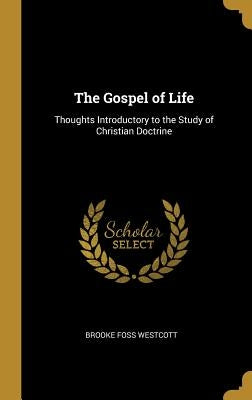 The Gospel of Life

Thoughts Introductory to the Study of Christian Doctrine

Scholar SELECT

BROOKE FOSS WESTCOTT